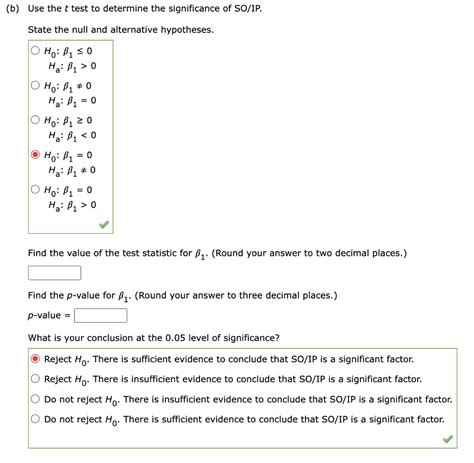 (b) Use the $t$ test to determine the significance of SO/IP.

State the null and alternative hypotheses.

$H_0$: $\beta_1 \leq 0$
$H_a$: $\beta_1 > 0$

$H_0$: $\beta_1 \neq 0$
$H_a$: $\beta_1 = 0$

$H_0$: $\beta_1 \geq 0$
$H_a$: $\beta_1 < 0$

$H_0$: $\beta_1 = 0$
$H_a$: $\beta_1 \neq 0$

$H_0$: $\beta_1 = 0$
$H_a$: $\beta_1 > 0$

Find the value of the test statistic for $\beta_1$. (Round your answer to two decimal places.)

Find the $p$-value for $\beta_1$. (Round your answer to three decimal places.)

$p$-value =

What is your conclusion at the 0.05 level of significance?

Reject $H_0$. There is sufficient evidence to conclude that SO/IP is a significant factor.

Reject $H_0$. There is insufficient evidence to conclude that SO/IP is a significant factor.

Do not reject $H_0$. There is insufficient evidence to conclude that SO/IP is a significant factor.

Do not reject $H_0$. There is sufficient evidence to conclude that SO/IP is a significant factor.